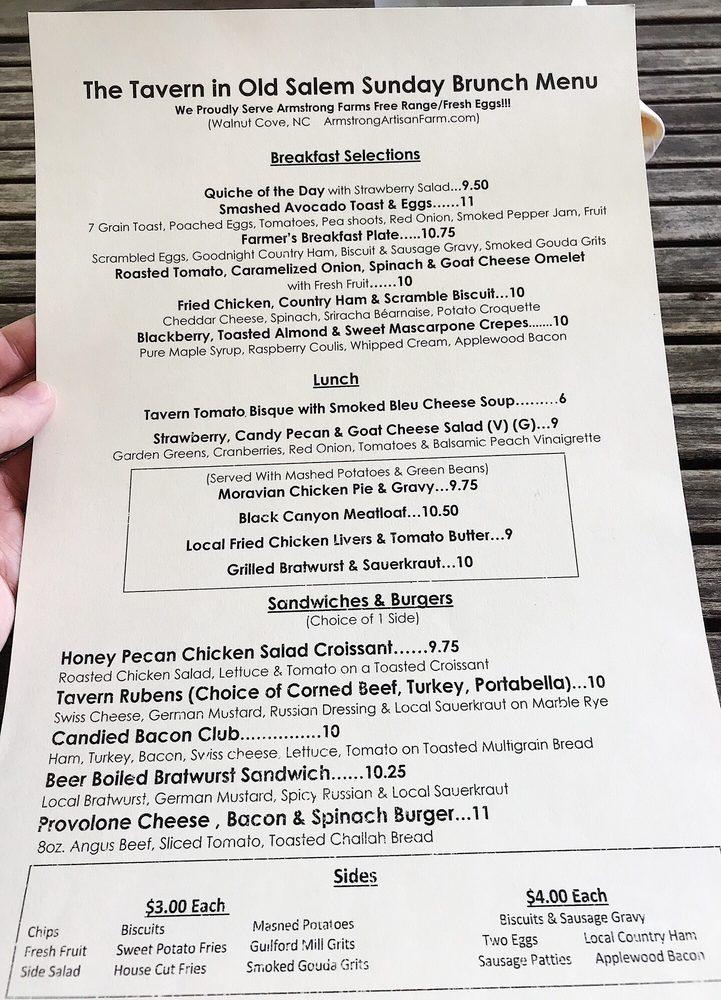 The Tavern in Old Salem Sunday Brunch Menu
We Proudly Serve Armstrong Farms Free Range/Fresh Eggs!!!
(Walnut Cove, NC Armstrong ArtisanFarm.com)

Breakfast Selections

Quiche of the Day with Strawberry Salad...9.50
Smashed Avocado Toast & Eggs......11
7 Grain Toast, Poached Eggs, Tomatoes, Pea shoots, Red Onion, Smoked Pepper Jam, Fruit
Farmer's Breakfast Plate.....10.75
Scrambled Eggs, Goodnight Country Ham, Biscuit & Sausage Gravy, Smoked Gouda Grits
Roasted Tomato, Caramelized Onion, Spinach & Goat Cheese Omelet
with Fresh Fruit......10
Fried Chicken, Country Ham & Scramble Biscuit...10
Cheddar Cheese, Spinach, Sriracha Béarnaise, Potato Croquette
Blackberry, Toasted Almond & Sweet Mascarpone Crepes.......10
Pure Maple Syrup, Raspberry Coulis, Whipped Cream, Applewood Bacon

Lunch

Tavern Tomato Bisque with Smoked Bleu Cheese Soup.........6
Strawberry, Candy Pecan & Goat Cheese Salad (V) (G)...9
Garden Greens, Cranberries, Red Onion, Tomatoes & Balsamic Peach Vinaigrette

(Served With Mashed Potatoes & Green Beans)
Moravian Chicken Pie & Gravy...9.75
Black Canyon Meatloaf...10.50
Local Fried Chicken Livers & Tomato Butter...9
Grilled Bratwurst & Sauerkraut...10

Sandwiches & Burgers
(Choice of 1 Side)

Honey Pecan Chicken Salad Croissant......9.75
Roasted Chicken Salad, Lettuce & Tomato on a Toasted Croissant
Tavern Rubens (Choice of Corned Beef, Turkey, Portabella)...10
Swiss Cheese, German Mustard, Russian Dressing & Local Sauerkraut on Marble Rye
Candied Bacon Club...............10
Ham, Turkey, Bacon, Swiss cheese, Lettuce, Tomato on Toasted Multigrain Bread
Beer Boiled Bratwurst Sandwich......10.25
Local Bratwurst, German Mustard, Spicy Russian & Local Sauerkraut
Provolone Cheese , Bacon & Spinach Burger...11
8oz. Angus Beef, Sliced Tomato, Toasted Challah Bread

Sides

$3.00 Each
Chips
Fresh Fruit
Side Salad
Biscuits
Sweet Potato Fries
House Cut Fries
Mashed Potatoes
Guilford Mill Grits
Smoked Gouda Grits

$4.00 Each
Biscuits & Sausage Gravy
Two Eggs
Local Country Ham
Sausage Patties
Applewood Bacon